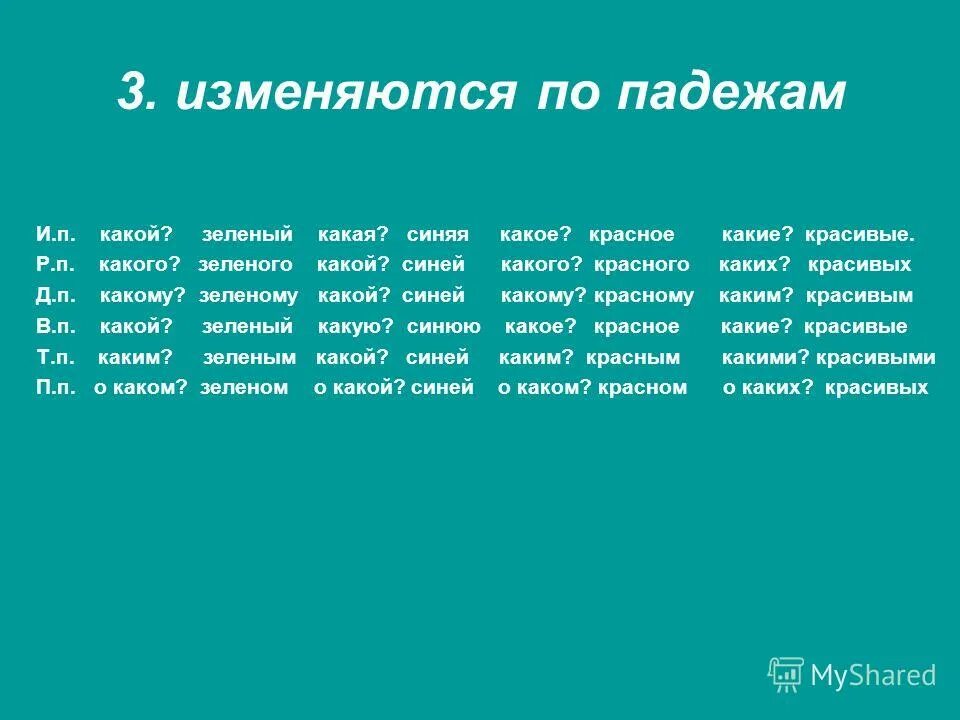 3. изменяются по падежам

И.п. какой? зеленый какая? синяя какое? красное какие? красивые.
Р.п. какого? зеленого какой? синей какого? красного каких? красивых
Д.п. какому? зеленому какой? синей какому? красному каким? красивым
В.п. какой? зеленый какую? синюю какое? красное какие? красивые
Т.п. каким? зеленым какой? синей каким? красным какими? красивыми
П.п. о каком? зеленом о какой? синей о каком? красном о каких? красивых

MyShared